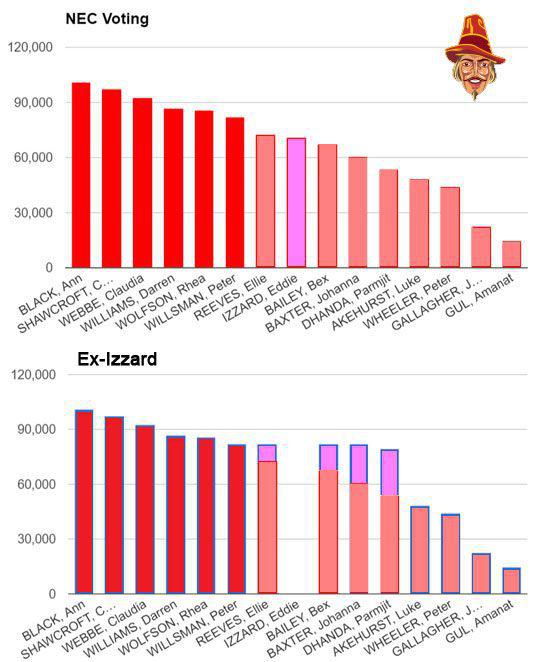 NEC Voting

120,000
90,000
60,000
30,000
0

BLACK, Ann
SHAWCROFT, C...
WEBBE, Claudia
WILLIAMS, Darren
WOLFSON, Rhea
WILLSMAN, Peter
REEVES, Ellie
IZZARD, Eddie
BAILEY, Bex
BAXTER, Johanna
DHANDA, Parmjit
AKEHURST, Luke
WHEELER, Peter
GALLAGHER, J...
GUL, Amanat

Ex-Izzard

120,000
90,000
60,000
30,000
0

BLACK, Ann
SHAWCROFT, C...
WEBBE, Claudia
WILLIAMS, Darren
WOLFSON, Rhea
WILLSMAN, Peter
REEVES, Ellie
IZZARD, Eddie
BAILEY, Bex
BAXTER, Johanna
DHANDA, Parmjit
AKEHURST, Luke
WHEELER, Peter
GALLAGHER, J...
GUL, Amanat